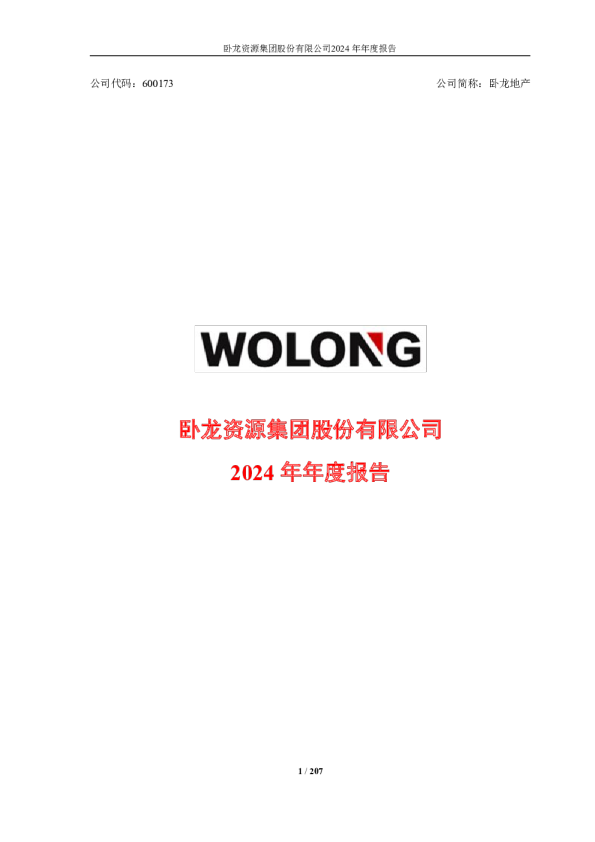 卧龙资源集团股份有限公司2024 年年度报告

公司代码：600173

公司简称：卧龙地产

WOLONG

卧龙资源集团股份有限公司

2024 年年度报告

1 / 207